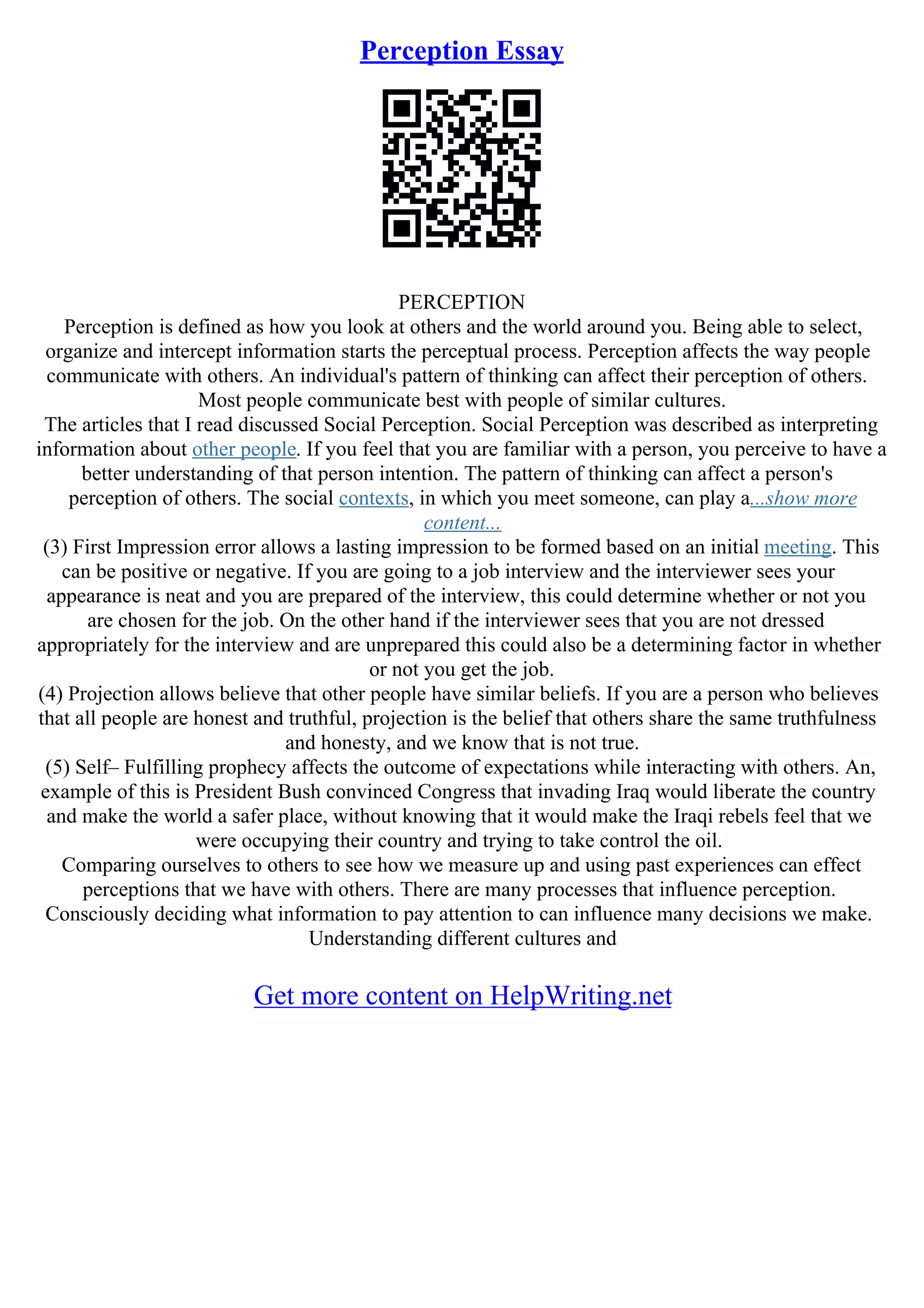 Perception Essay

PERCEPTION

Perception is defined as how you look at others and the world around you. Being able to select, organize and intercept information starts the perceptual process. Perception affects the way people communicate with others. An individual's pattern of thinking can affect their perception of others. Most people communicate best with people of similar cultures.

The articles that I read discussed Social Perception. Social Perception was described as interpreting information about other people. If you feel that you are familiar with a person, you perceive to have a better understanding of that person intention. The pattern of thinking can affect a person's perception of others. The social contexts, in which you meet someone, can play a...show more content...

(3) First Impression error allows a lasting impression to be formed based on an initial meeting. This can be positive or negative. If you are going to a job interview and the interviewer sees your appearance is neat and you are prepared of the interview, this could determine whether or not you are chosen for the job. On the other hand if the interviewer sees that you are not dressed appropriately for the interview and are unprepared this could also be a determining factor in whether or not you get the job.

(4) Projection allows believe that other people have similar beliefs. If you are a person who believes that all people are honest and truthful, projection is the belief that others share the same truthfulness and honesty, and we know that is not true.

(5) Self– Fulfilling prophecy affects the outcome of expectations while interacting with others. An, example of this is President Bush convinced Congress that invading Iraq would liberate the country and make the world a safer place, without knowing that it would make the Iraqi rebels feel that we were occupying their country and trying to take control the oil.

Comparing ourselves to others to see how we measure up and using past experiences can effect perceptions that we have with others. There are many processes that influence perception. Consciously deciding what information to pay attention to can influence many decisions we make. Understanding different cultures and

Get more content on HelpWriting.net